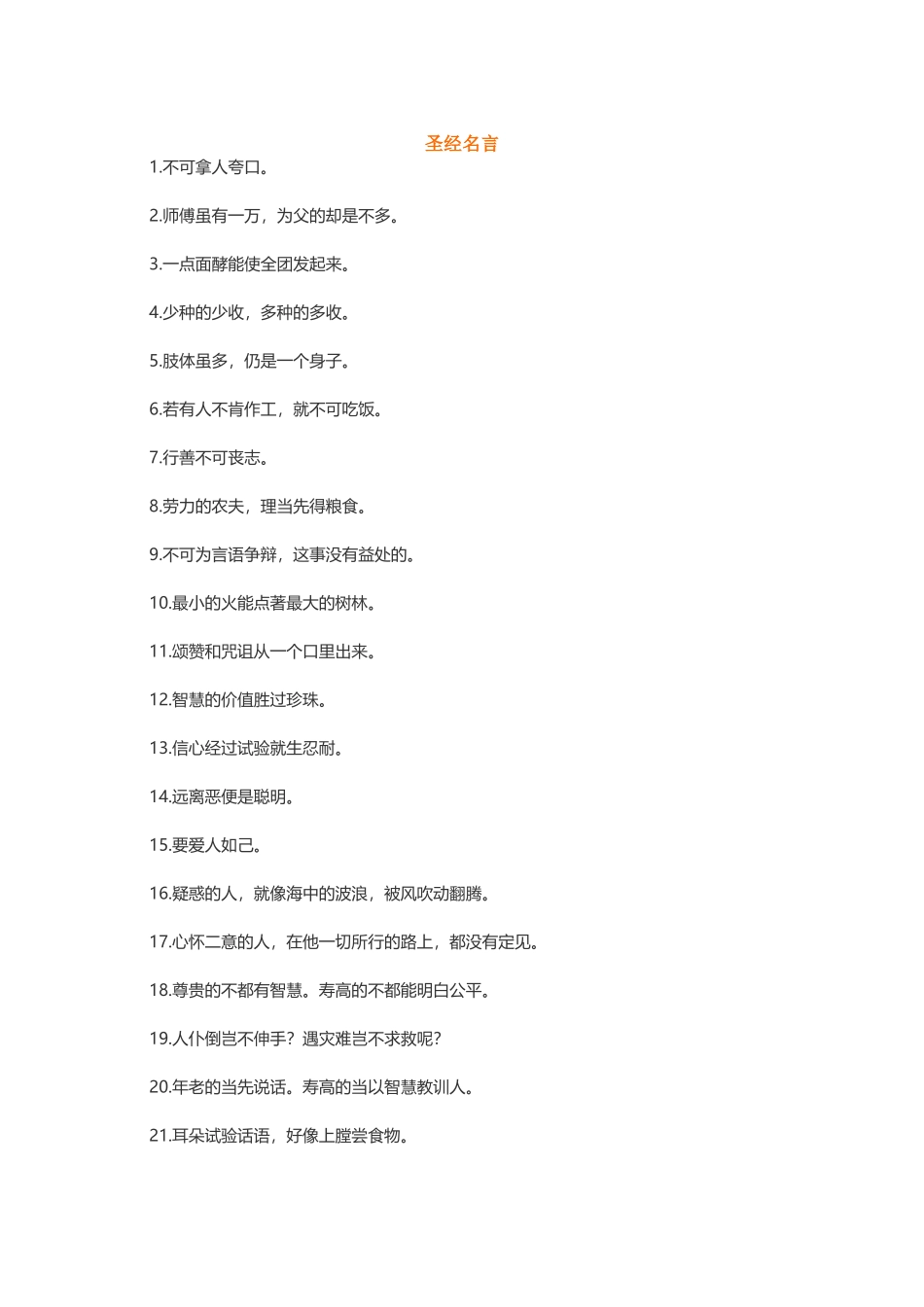 圣经名言

1.不可拿人夸口。

2.师傅虽有一万，为父的却是不多。

3.一点面酵能使全团发起来。

4.少种的少收，多种的多收。

5.肢体虽多，仍是一个身子。

6.若有人不肯作工，就不可吃饭。

7.行善不可丧志。

8.劳力的农夫，理当先得粮食。

9.不可为言语争辩，这事没有益处的。

10.最小的火能点著最大的树林。

11.颂赞和咒诅从一个口里出来。

12.智慧的价值胜过珍珠。

13.信心经过试验就生忍耐。

14.远离恶便是聪明。

15.要爱人如己。

16.疑惑的人，就像海中的波浪，被风吹动翻腾。

17.心怀二意的人，在他一切所行的路上，都没有定见。

18.尊贵的不都有智慧。寿高的不都能明白公平。

19.人仆倒岂不伸手？遇灾难岂不求救呢？

20.年老的当先说话。寿高的当以智慧教训人。

21.耳朵试验话语，好像上膛尝食物。